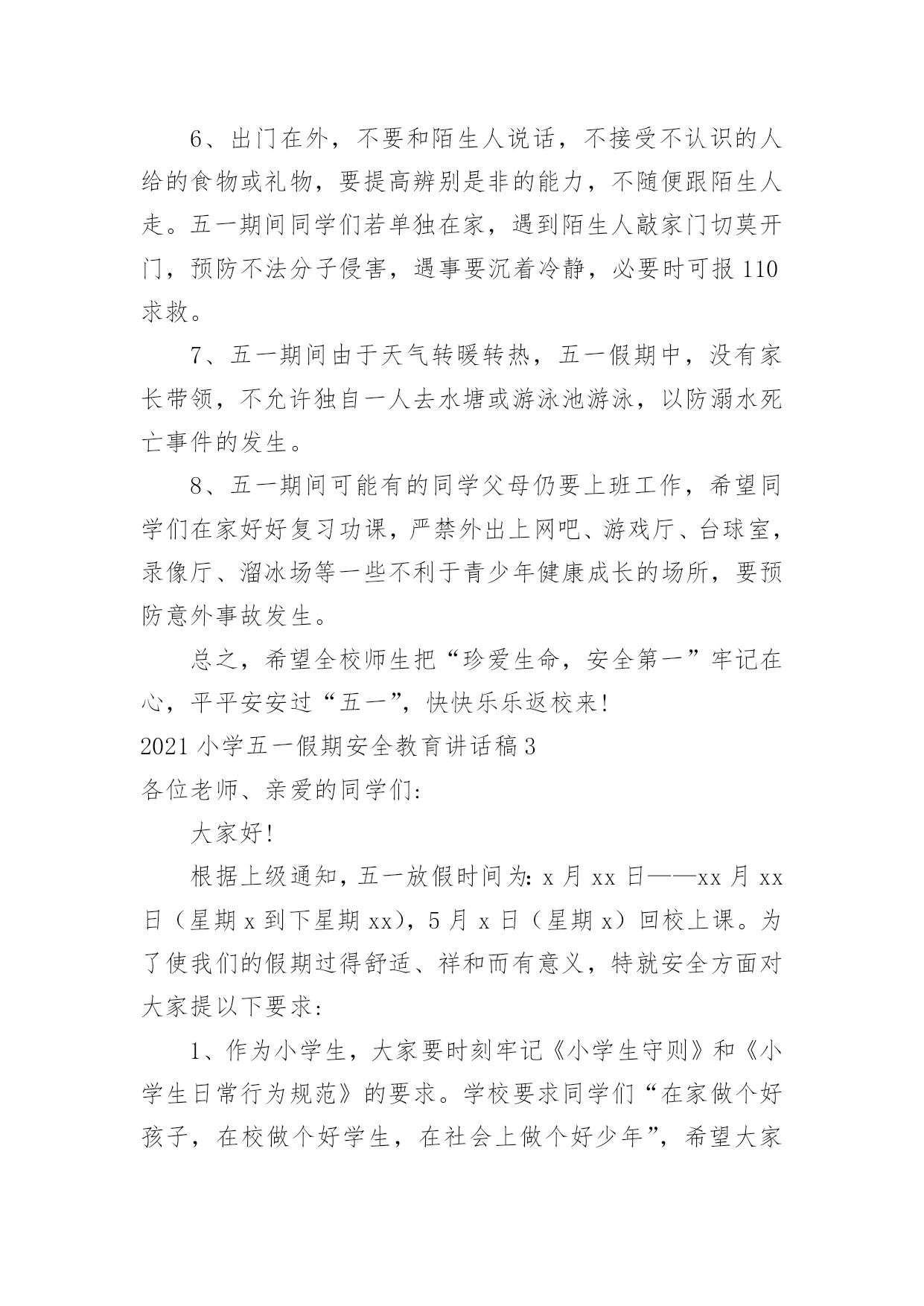 6、出门在外，不要和陌生人说话，不接受不认识的人给的食物或礼物，要提高辨别是非的能力，不随便跟陌生人走。五一期间同学们若单独在家，遇到陌生人敲家门切莫开门，预防不法分子侵害，遇事要沉着冷静，必要时可报110求救。

7、五一期间由于天气转暖转热，五一假期中，没有家长带领，不允许独自一人去水塘或游泳池游泳，以防溺水死亡事件的发生。

8、五一期间可能有的同学父母仍要上班工作，希望同学们在家好好复习功课，严禁外出上网吧、游戏厅、台球室，录像厅、溜冰场等一些不利于青少年健康成长的场所，要预防意外事故发生。

总之，希望全校师生把“珍爱生命，安全第一”牢记在心，平平安安过“五一”，快快乐乐返校来!

2021小学五一假期安全教育讲话稿3

各位老师、亲爱的同学们:

大家好!

根据上级通知，五一放假时间为: x月xx日——xx月xx日（星期x到下星期xx），5月x日（星期x）回校上课。为了使我们的假期过得舒适、祥和而有意义，特就安全方面对大家提以下要求:

1、作为小学生，大家要时刻牢记《小学生守则》和《小学生日常行为规范》的要求。学校要求同学们“在家做个好孩子，在校做个好学生，在社会上做个好少年”，希望大家